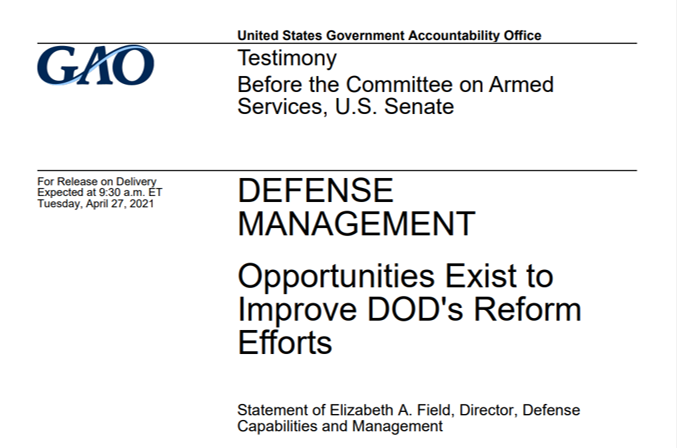 United States Government Accountability Office

GAO

Testimony
Before the Committee on Armed Services, U.S. Senate

For Release on Delivery
Expected at 9:30 a.m. ET
Tuesday, April 27, 2021

DEFENSE MANAGEMENT

Opportunities Exist to Improve DOD's Reform Efforts

Statement of Elizabeth A. Field, Director, Defense Capabilities and Management